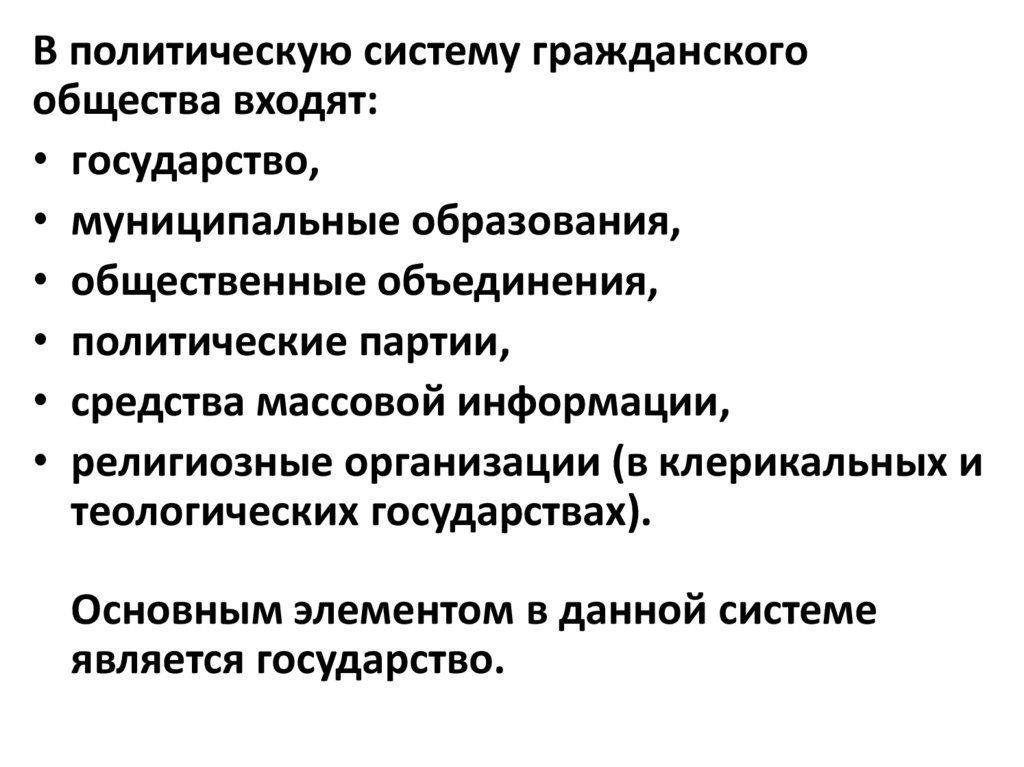 В политическую систему гражданского общества входят:
• государство,
• муниципальные образования,
• общественные объединения,
• политические партии,
• средства массовой информации,
• религиозные организации (в клерикальных и теологических государствах).

Основным элементом в данной системе является государство.